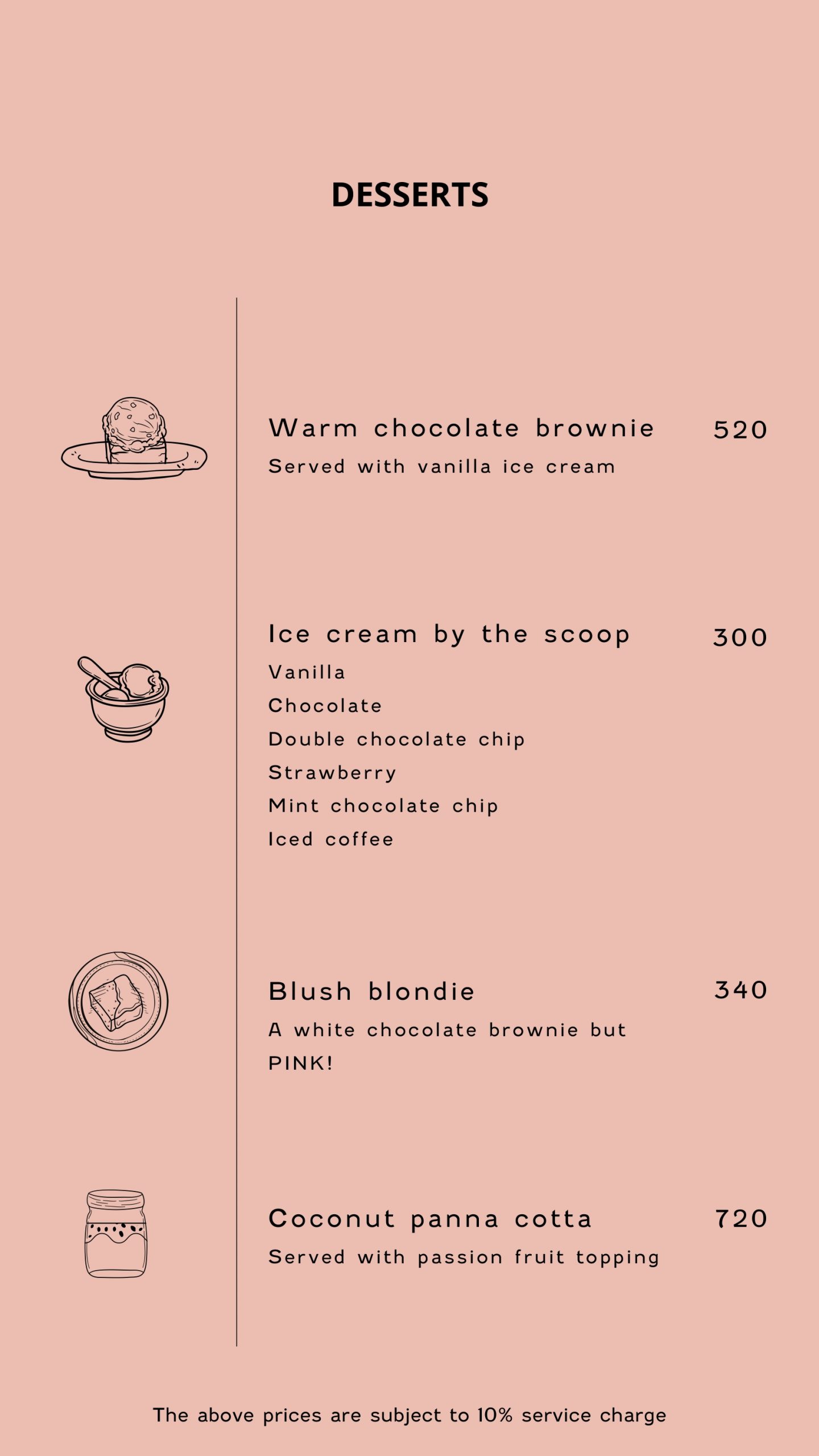 DESSERTS

Warm chocolate brownie 520
Served with vanilla ice cream

Ice cream by the scoop 300
Vanilla
Chocolate
Double chocolate chip
Strawberry
Mint chocolate chip
Iced coffee

Blush blondie 340
A white chocolate brownie but PINK!

Coconut panna cotta 720
Served with passion fruit topping

The above prices are subject to 10% service charge